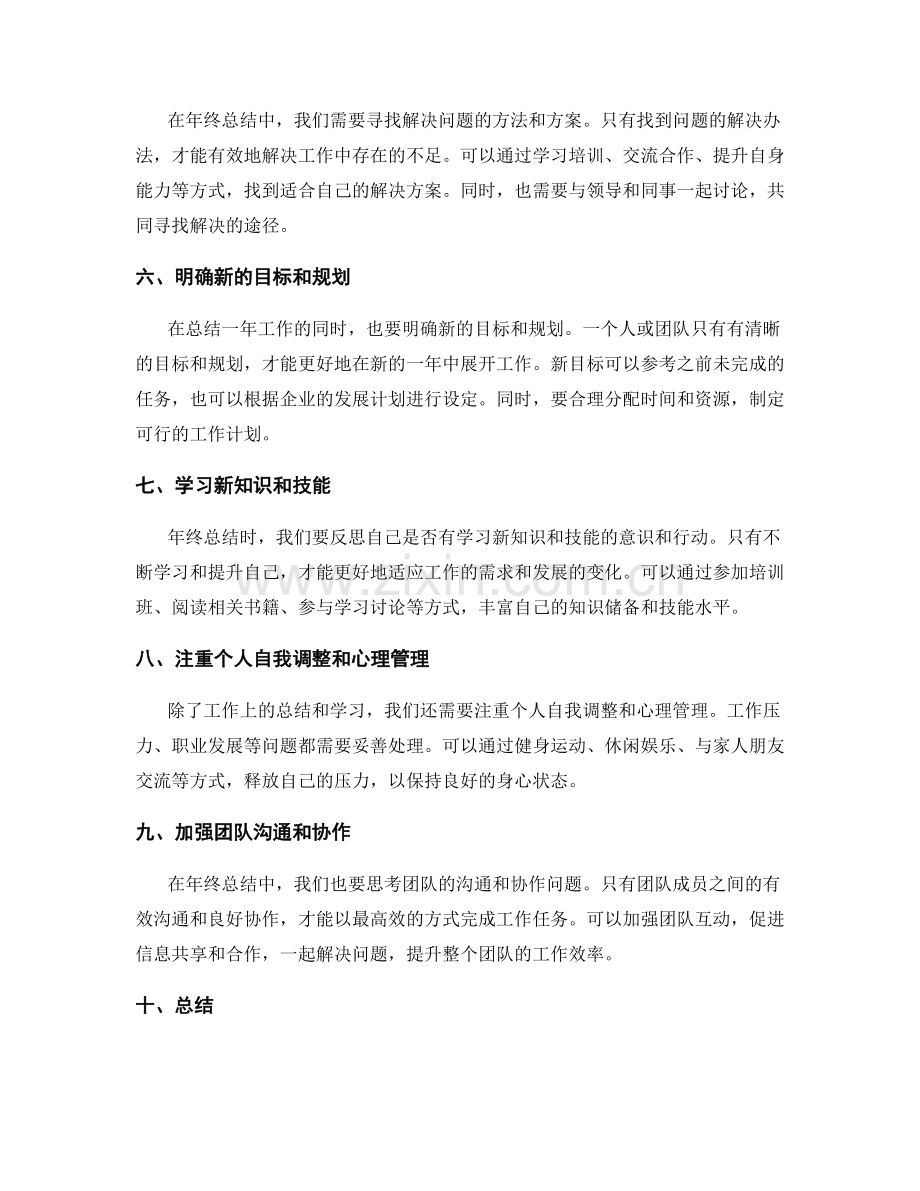 在年终总结中，我们需要寻找解决问题的方法和方案。只有找到问题的解决办法，才能有效地解决工作中存在的不足。可以通过学习培训、交流合作、提升自身能力等方式，找到适合自己的解决方案。同时，也需要与领导和同事一起讨论，共同寻找解决的途径。

六、明确新的目标和规划

在总结一年工作的同时，也要明确新的目标和规划。一个人或团队只有有清晰的目标和规划，才能更好地在新的一年中展开工作。新目标可以参考之前未完成的任务，也可以根据企业的发展计划进行设定。同时，要合理分配时间和资源，制定可行的工作计划。

七、学习新知识和技能

年终总结时，我们要反思自己是否有学习新知识和技能的意识和行动。只有不断学习和提升自己，才能更好地适应工作的需求和发展的变化。可以通过参加培训班、阅读相关书籍、参与学习讨论等方式，丰富自己的知识储备和技能水平。

八、注重个人自我调整和心理管理

除了工作上的总结和学习，我们还需要注重个人自我调整和心理管理。工作压力、职业发展等问题都需要妥善处理。可以通过健身运动、休闲娱乐、与家人朋友交流等方式，释放自己的压力，以保持良好的身心状态。

九、加强团队沟通和协作

在年终总结中，我们也要思考团队的沟通和协作问题。只有团队成员之间的有效沟通和良好协作，才能以最高效的方式完成工作任务。可以加强团队互动，促进信息共享和合作，一起解决问题，提升整个团队的工作效率。

十、总结

www.zixin.com.cn